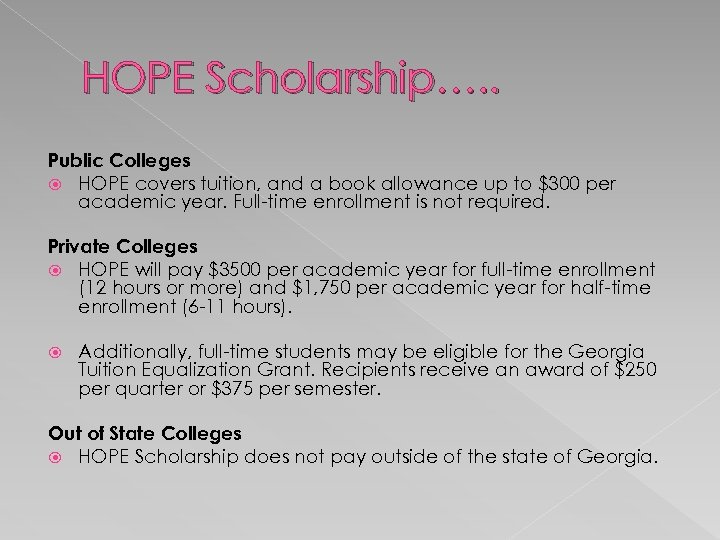 HOPE Scholarship…..

Public Colleges
HOPE covers tuition, and a book allowance up to \$300 per academic year. Full-time enrollment is not required.

Private Colleges
HOPE will pay \$3500 per academic year for full-time enrollment (12 hours or more) and \$1,750 per academic year for half-time enrollment (6-11 hours).

Additionally, full-time students may be eligible for the Georgia Tuition Equalization Grant. Recipients receive an award of \$250 per quarter or \$375 per semester.

Out of State Colleges
HOPE Scholarship does not pay outside of the state of Georgia.